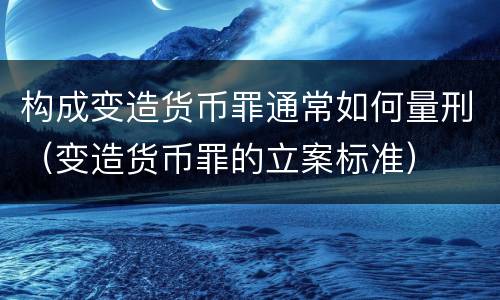 构成变造货币罪通常如何量刑（变造货币罪的立案标准）